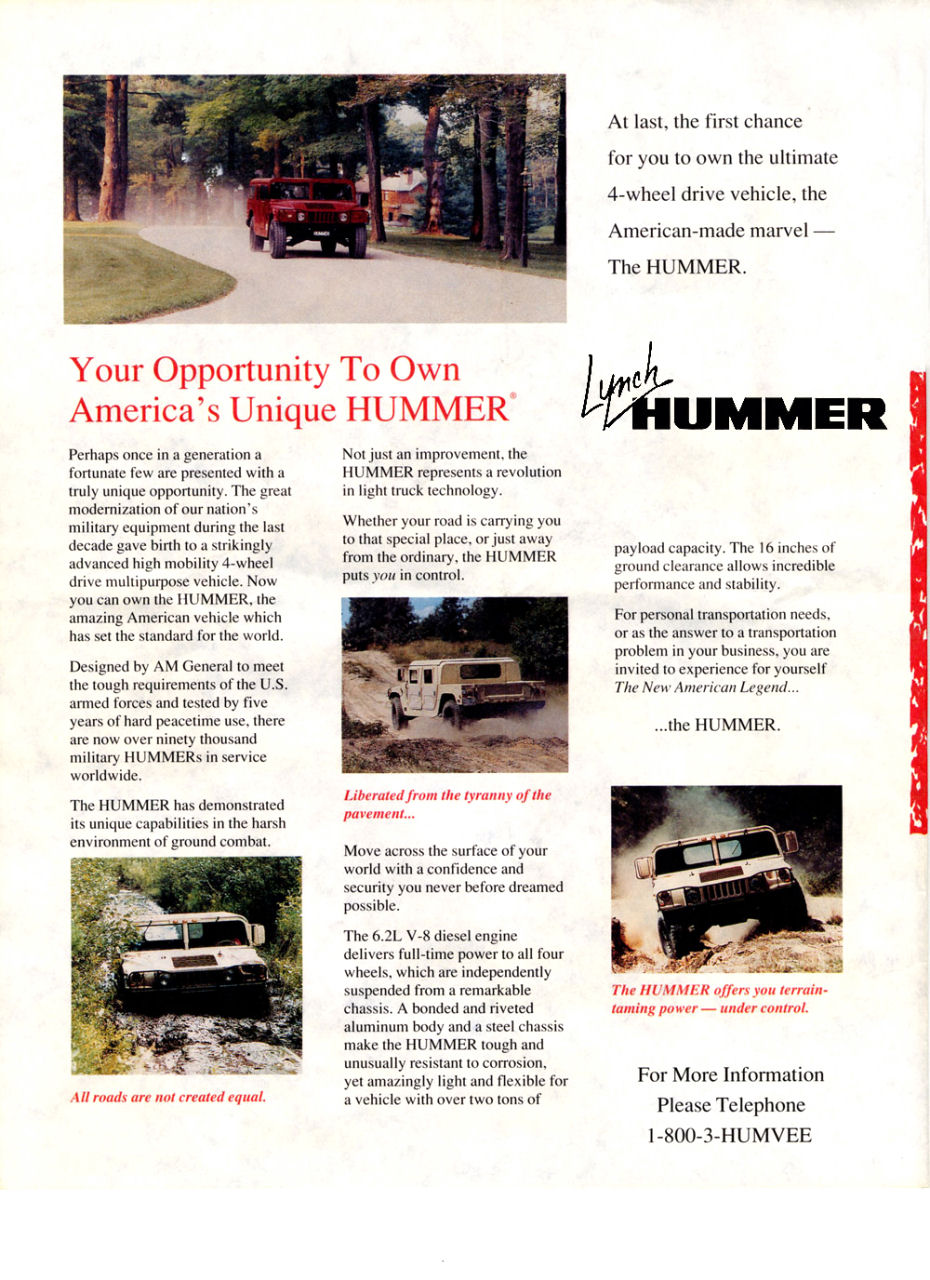 At last, the first chance for you to own the ultimate 4-wheel drive vehicle, the American-made marvel — The HUMMER.

Your Opportunity To Own America's Unique HUMMER®

Lynch HUMMER

Perhaps once in a generation a fortunate few are presented with a truly unique opportunity. The great modernization of our nation's military equipment during the last decade gave birth to a strikingly advanced high mobility 4-wheel drive multipurpose vehicle. Now you can own the HUMMER, the amazing American vehicle which has set the standard for the world.

Designed by AM General to meet the tough requirements of the U.S. armed forces and tested by five years of hard peacetime use, there are now over ninety thousand military HUMMERs in service worldwide.

The HUMMER has demonstrated its unique capabilities in the harsh environment of ground combat.

All roads are not created equal.

Not just an improvement, the HUMMER represents a revolution in light truck technology.

Whether your road is carrying you to that special place, or just away from the ordinary, the HUMMER puts you in control.

Liberated from the tyranny of the pavement...

Move across the surface of your world with a confidence and security you never before dreamed possible.

The 6.2L V-8 diesel engine delivers full-time power to all four wheels, which are independently suspended from a remarkable chassis. A bonded and riveted aluminum body and a steel chassis make the HUMMER tough and unusually resistant to corrosion, yet amazingly light and flexible for a vehicle with over two tons of

payload capacity. The 16 inches of ground clearance allows incredible performance and stability.

For personal transportation needs, or as the answer to a transportation problem in your business, you are invited to experience for yourself The New American Legend...

...the HUMMER.

The HUMMER offers you terrain-taming power — under control.

For More Information Please Telephone 1-800-3-HUMVEE